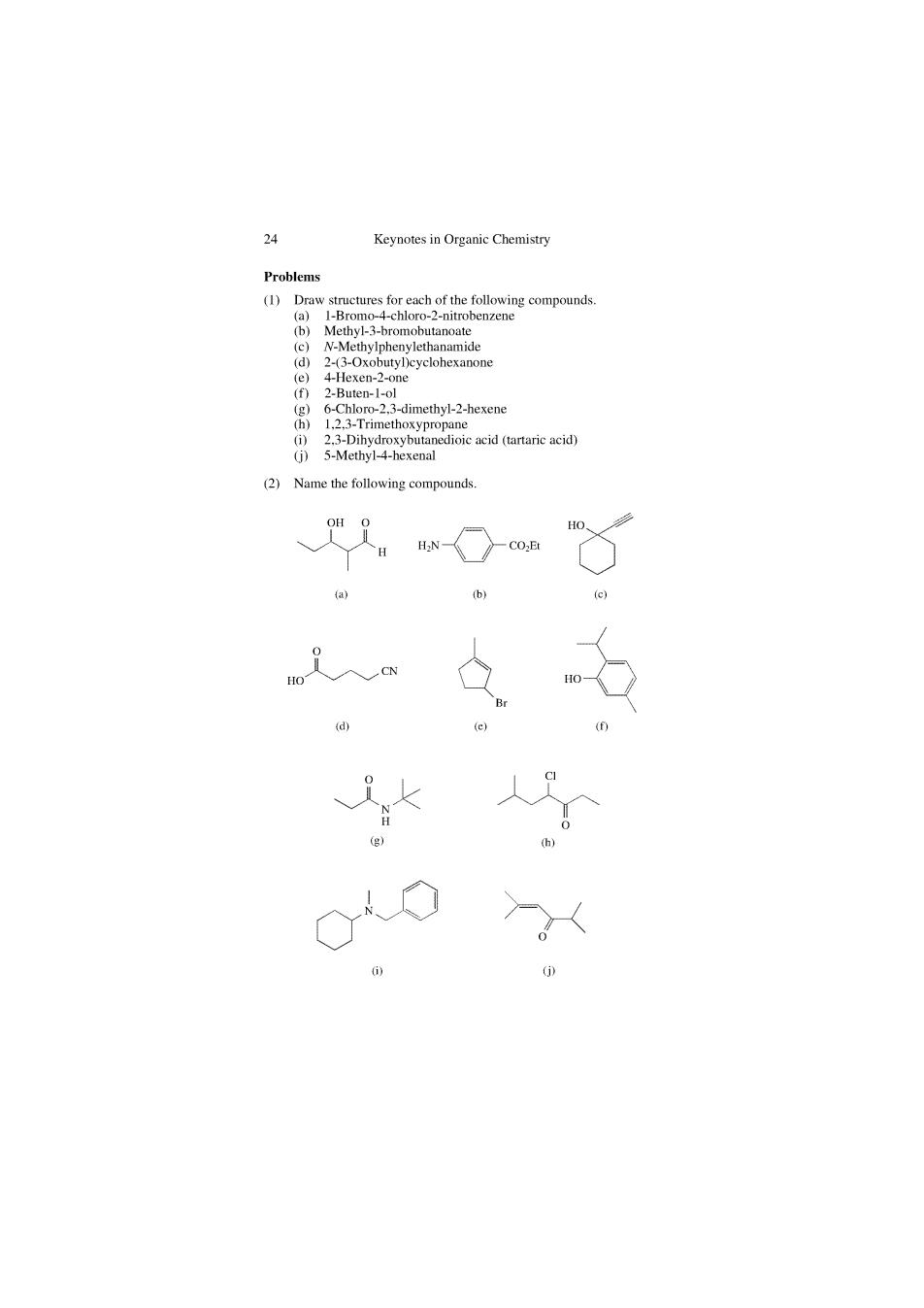 24 Keynotes in Organic Chemistry

**Problems**

(1) Draw structures for each of the following compounds.
(a) 1-Bromo-4-chloro-2-nitrobenzene
(b) Methyl-3-bromobutanoate
(c) N-Methylphenylethanamide
(d) 2-(3-Oxobutyl)cyclohexanone
(e) 4-Hexen-2-one
(f) 2-Buten-1-ol
(g) 6-Chloro-2,3-dimethyl-2-hexene
(h) 1,2,3-Trimethoxypropane
(i) 2,3-Dihydroxybutanedioic acid (tartaric acid)
(j) 5-Methyl-4-hexenal

(2) Name the following compounds.

OH O H

(a)

$H_2N$ $CO_2Et$

(b)

HO

(c)

O HO CN

(d)

Br

(e)

HO

(f)

O N H

(g)

Cl O

(h)

N

(i)

O

(j)